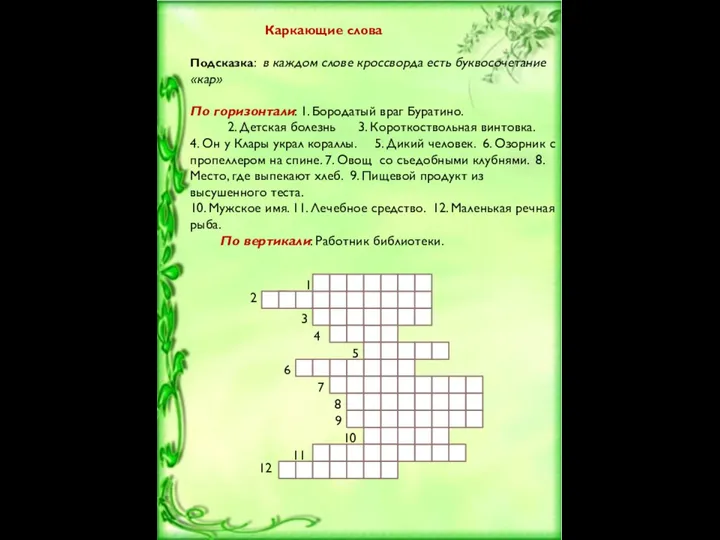 Каркающие слова

Подсказка: в каждом слове кроссворда есть буквосочетание «кар»

По горизонтали: 1. Бородатый враг Буратино.
2. Детская болезнь 3. Короткоствольная винтовка.
4. Он у Клары украл кораллы. 5. Дикий человек. 6. Озорник с пропеллером на спине. 7. Овощ со съедобными клубнями. 8. Место, где выпекают хлеб. 9. Пищевой продукт из высушенного теста.
10. Мужское имя. 11. Лечебное средство. 12. Маленькая речная рыба.
По вертикали: Работник библиотеки.

1
2
3
4
5
6
7
8
9
10
11
12